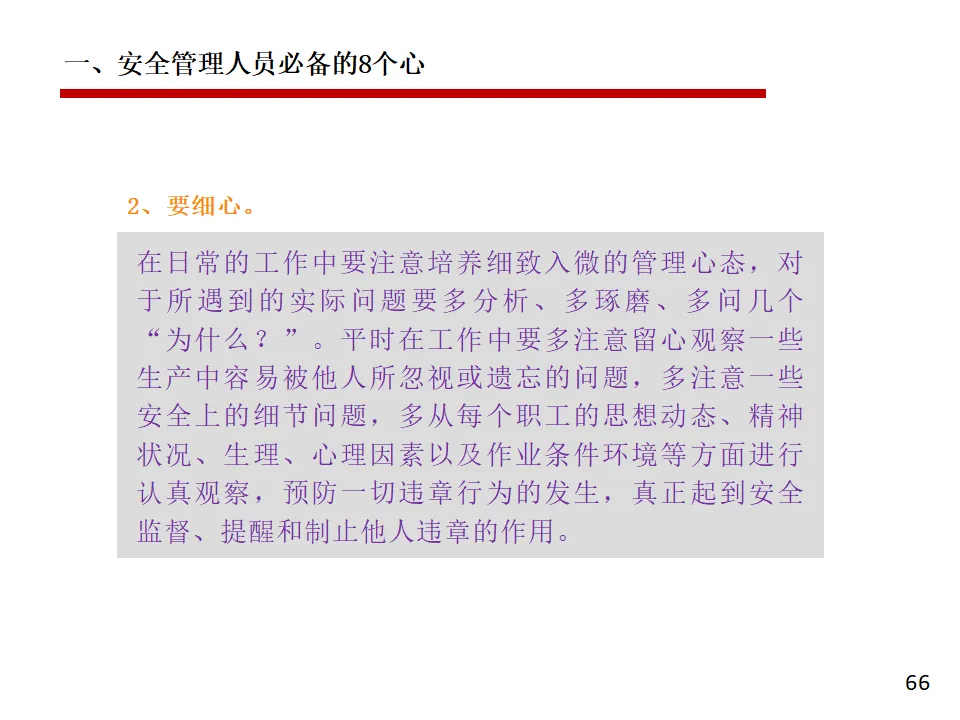 一、安全管理人员必备的8个心

2、要细心。

在日常的工作中要注意培养细致入微的管理心态，对于所遇到的实际问题要多分析、多琢磨、多问几个“为什么？”。平时在工作中要多注意留心观察一些生产中容易被他人所忽视或遗忘的问题，多注意一些安全上的细节问题，多从每个职工的思想动态、精神状况、生理、心理因素以及作业条件环境等方面进行认真观察，预防一切违章行为的发生，真正起到安全监督、提醒和制止他人违章的作用。

66